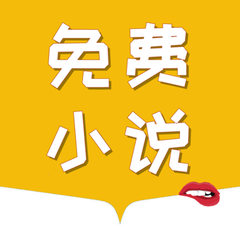 免费
小说